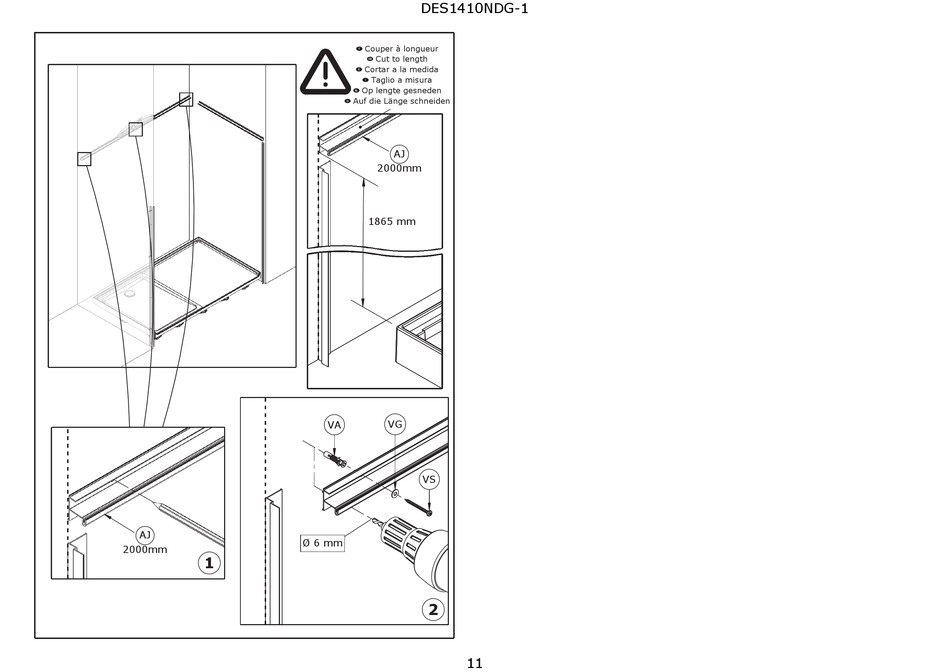 DES1410NDG-1

Couper à longueur
Cut to length
Cortar a la medida
Taglio a misura
Op lengte gesneden
Auf die Länge schneiden

AJ
2000mm

1865 mm

AJ
2000mm

1

VA
VG
VS

Ø 6 mm

2

11